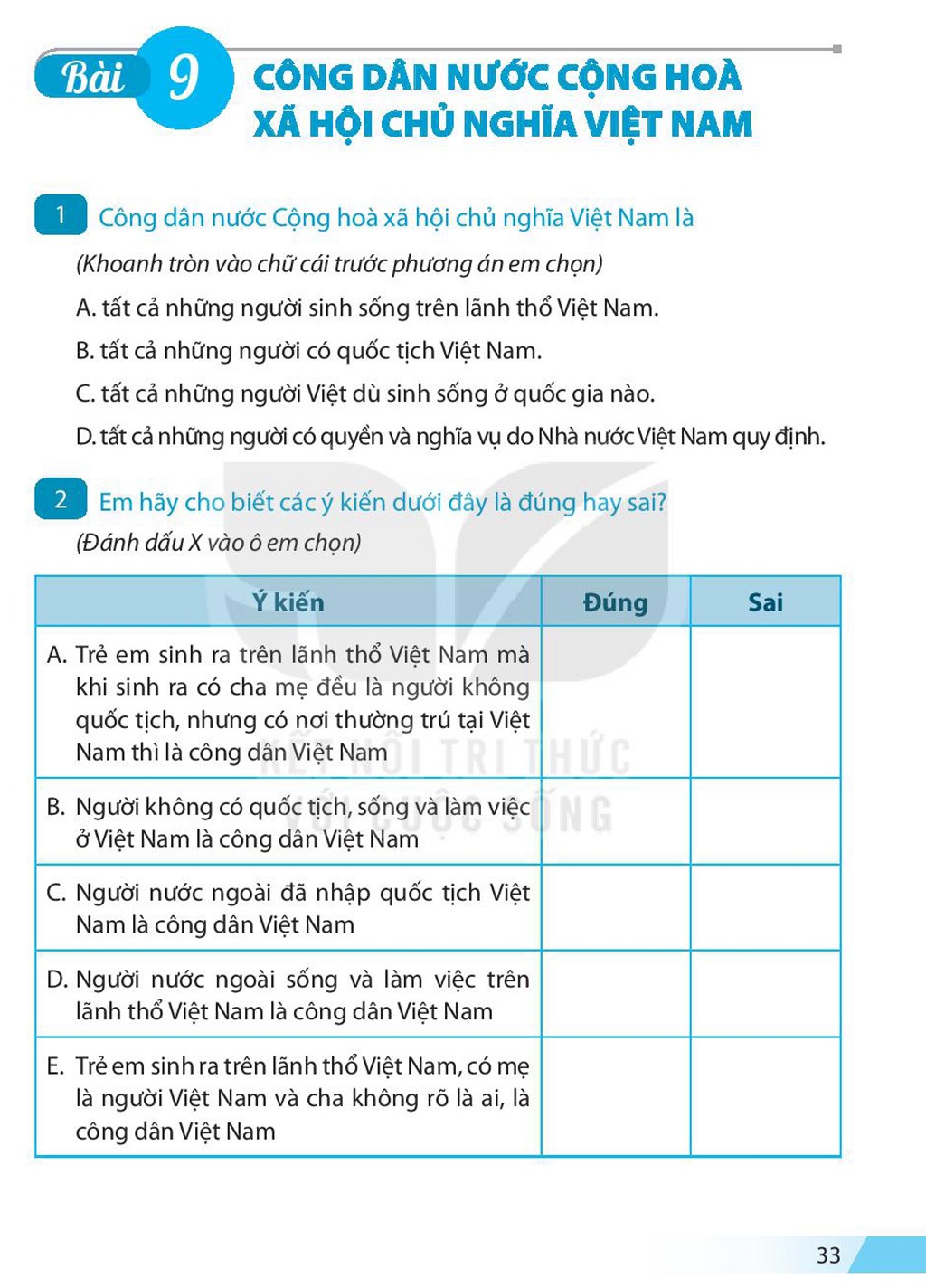 Bài 9 CÔNG DÂN NƯỚC CỘNG HOÀ XÃ HỘI CHỦ NGHĨA VIỆT NAM

1 Công dân nước Cộng hoà xã hội chủ nghĩa Việt Nam là

(Khoanh tròn vào chữ cái trước phương án em chọn)

A. tất cả những người sinh sống trên lãnh thổ Việt Nam.

B. tất cả những người có quốc tịch Việt Nam.

C. tất cả những người Việt dù sinh sống ở quốc gia nào.

D. tất cả những người có quyền và nghĩa vụ do Nhà nước Việt Nam quy định.

2 Em hãy cho biết các ý kiến dưới đây là đúng hay sai?

(Đánh dấu X vào ô em chọn)

| Ý kiến | Đúng | Sai |
|---|---|---|
| A. Trẻ em sinh ra trên lãnh thổ Việt Nam mà khi sinh ra có cha mẹ đều là người không quốc tịch, nhưng có nơi thường trú tại Việt Nam thì là công dân Việt Nam | | |
| B. Người không có quốc tịch, sống và làm việc ở Việt Nam là công dân Việt Nam | | |
| C. Người nước ngoài đã nhập quốc tịch Việt Nam là công dân Việt Nam | | |
| D. Người nước ngoài sống và làm việc trên lãnh thổ Việt Nam là công dân Việt Nam | | |
| E. Trẻ em sinh ra trên lãnh thổ Việt Nam, có mẹ là người Việt Nam và cha không rõ là ai, là công dân Việt Nam | | |

33

KẾT NỐI TRI THỨC VỚI CUỘC SỐNG